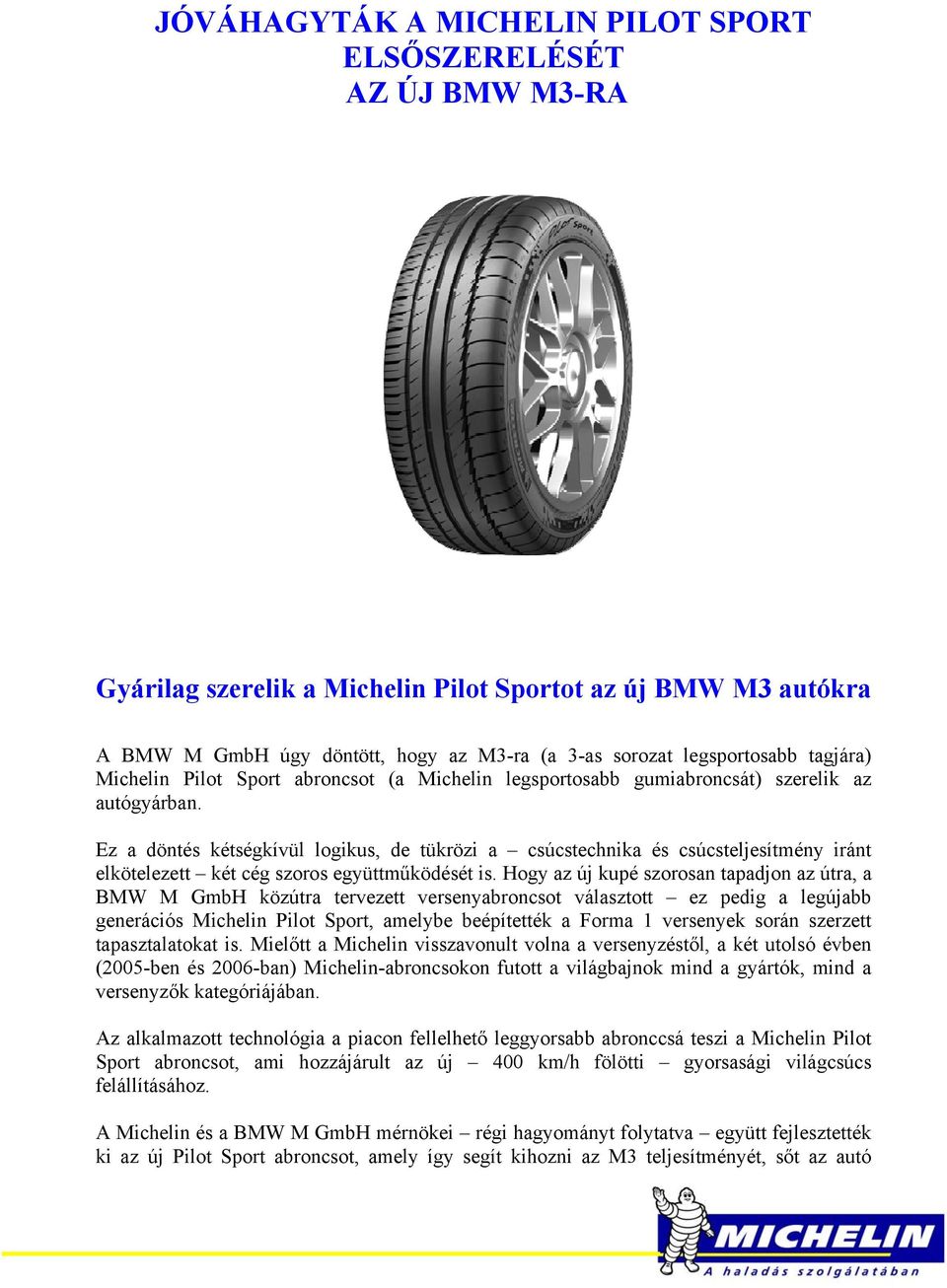 JÓVÁHAGYTÁK A MICHELIN PILOT SPORT ELSŐSZERELÉSÉT AZ ÚJ BMW M3-RA

Pilot Sport

Gyárilag szerelik a Michelin Pilot Sportot az új BMW M3 autókra

A BMW M GmbH úgy döntött, hogy az M3-ra (a 3-as sorozat legsportosabb tagjára) Michelin Pilot Sport abroncsot (a Michelin legsportosabb gumiabroncsát) szerelik az autógyárban.

Ez a döntés kétségkívül logikus, de tükrözi a – csúcstechnika és csúcsteljesítmény iránt elkötelezett – két cég szoros együttműködését is. Hogy az új kupé szorosan tapadjon az útra, a BMW M GmbH közútra tervezett versenyabroncsot választott – ez pedig a legújabb generációs Michelin Pilot Sport, amelybe beépítették a Forma 1 versenyek során szerzett tapasztalatokat is. Mielőtt a Michelin visszavonult volna a versenyzéstől, a két utolsó évben (2005-ben és 2006-ban) Michelin-abroncsokon futott a világbajnok mind a gyártók, mind a versenyzők kategóriájában.

Az alkalmazott technológia a piacon fellelhető leggyorsabb abronccsá teszi a Michelin Pilot Sport abroncsot, ami hozzájárult az új – 400 km/h fölötti – gyorsasági világcsúcs felállításához.

A Michelin és a BMW M GmbH mérnökei – régi hagyományt folytatva – együtt fejlesztették ki az új Pilot Sport abroncsot, amely így segít kihozni az M3 teljesítményét, sőt az autó

MICHELIN
A haladás szolgálatában